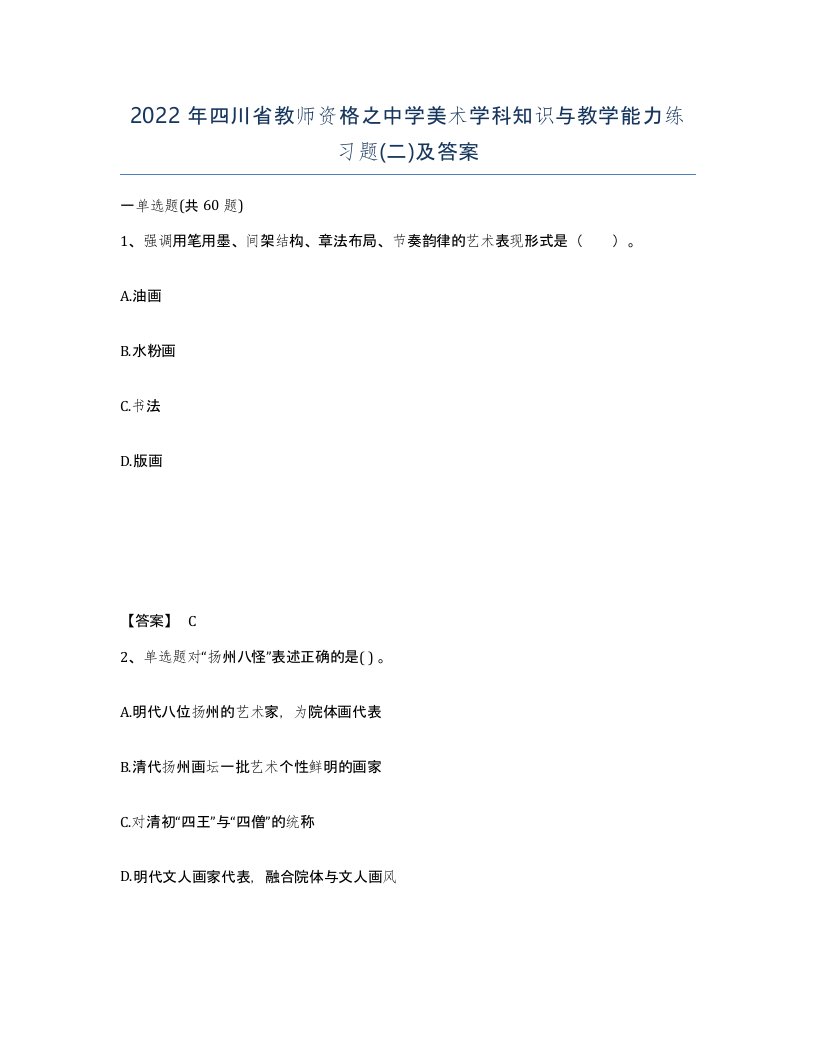 2022 年四川省教师资格之中学美术学科知识与教学能力练习题(二)及答案

一单选题(共 60 题)

1、强调用笔用墨、间架结构、章法布局、节奏韵律的艺术表现形式是（　　）。

A.油画

B.水粉画

C.书法

D.版画

【答案】 C

2、单选题对“扬州八怪”表述正确的是( ) 。

A.明代八位扬州的艺术家，为院体画代表

B.清代扬州画坛一批艺术个性鲜明的画家

C.对清初“四王”与“四僧”的统称

D.明代文人画家代表，融合院体与文人画风